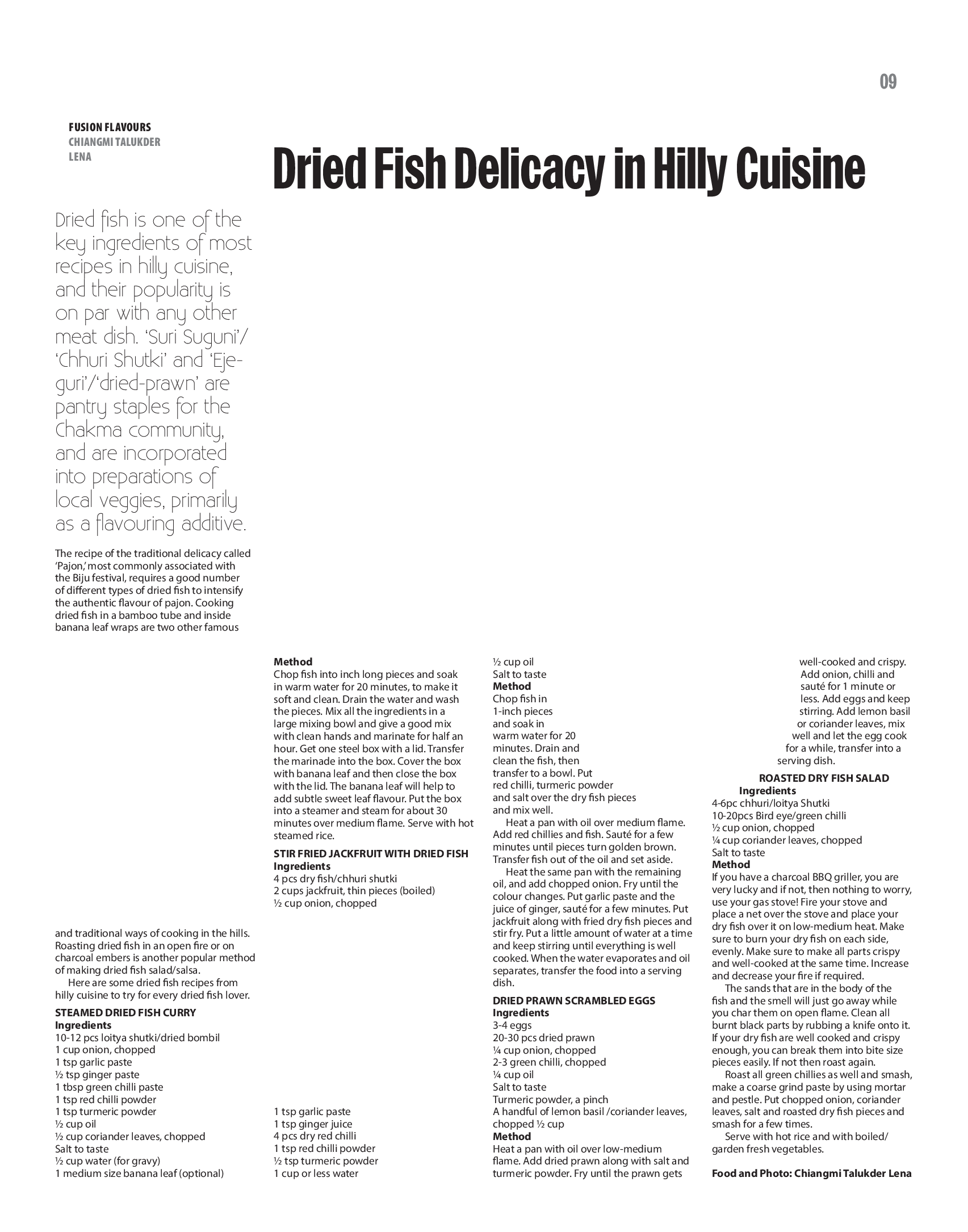 09

FUSION FLAVOURS
CHIANGMI TALUKDER
LENA

Dried Fish Delicacy in Hilly Cuisine

Dried fish is one of the key ingredients of most recipes in hilly cuisine, and their popularity is on par with any other meat dish. 'Suri Suguni'/ 'Chhuri Shutki' and 'Ejeguri'/'dried-prawn' are pantry staples for the Chakma community, and are incorporated into preparations of local veggies, primarily as a flavouring additive.

The recipe of the traditional delicacy called 'Pajon,' most commonly associated with the Biju festival, requires a good number of different types of dried fish to intensify the authentic flavour of pajon. Cooking dried fish in a bamboo tube and inside banana leaf wraps are two other famous and traditional ways of cooking in the hills. Roasting dried fish in an open fire or on charcoal embers is another popular method of making dried fish salad/salsa.

Here are some dried fish recipes from hilly cuisine to try for every dried fish lover.

STEAMED DRIED FISH CURRY
Ingredients
10-12 pcs loitya shutki/dried bombil
1 cup onion, chopped
1 tsp garlic paste
½ tsp ginger paste
1 tbsp green chilli paste
1 tsp red chilli powder
1 tsp turmeric powder
½ cup oil
½ cup coriander leaves, chopped
Salt to taste
½ cup water (for gravy)
1 medium size banana leaf (optional)

Method
Chop fish into inch long pieces and soak in warm water for 20 minutes, to make it soft and clean. Drain the water and wash the pieces. Mix all the ingredients in a large mixing bowl and give a good mix with clean hands and marinate for half an hour. Get one steel box with a lid. Transfer the marinade into the box. Cover the box with banana leaf and then close the box with the lid. The banana leaf will help to add subtle sweet leaf flavour. Put the box into a steamer and steam for about 30 minutes over medium flame. Serve with hot steamed rice.

STIR FRIED JACKFRUIT WITH DRIED FISH
Ingredients
4 pcs dry fish/chhuri shutki
2 cups jackfruit, thin pieces (boiled)
½ cup onion, chopped
1 tsp garlic paste
1 tsp ginger juice
4 pcs dry red chilli
1 tsp red chilli powder
½ tsp turmeric powder
1 cup or less water
½ cup oil
Salt to taste
Method
Chop fish in 1-inch pieces and soak in warm water for 20 minutes. Drain and clean the fish, then transfer to a bowl. Put red chilli, turmeric powder and salt over the dry fish pieces and mix well.

Heat a pan with oil over medium flame. Add red chillies and fish. Sauté for a few minutes until pieces turn golden brown. Transfer fish out of the oil and set aside.

Heat the same pan with the remaining oil, and add chopped onion. Fry until the colour changes. Put garlic paste and the juice of ginger, sauté for a few minutes. Put jackfruit along with fried dry fish pieces and stir fry. Put a little amount of water at a time and keep stirring until everything is well cooked. When the water evaporates and oil separates, transfer the food into a serving dish.

DRIED PRAWN SCRAMBLED EGGS
Ingredients
3-4 eggs
20-30 pcs dried prawn
¼ cup onion, chopped
2-3 green chilli, chopped
¼ cup oil
Salt to taste
Turmeric powder, a pinch
A handful of lemon basil /coriander leaves, chopped ½ cup
Method
Heat a pan with oil over low-medium flame. Add dried prawn along with salt and turmeric powder. Fry until the prawn gets well-cooked and crispy. Add onion, chilli and sauté for 1 minute or less. Add eggs and keep stirring. Add lemon basil or coriander leaves, mix well and let the egg cook for a while, transfer into a serving dish.

ROASTED DRY FISH SALAD
Ingredients
4-6pc chhuri/loitya Shutki
10-20pcs Bird eye/green chilli
½ cup onion, chopped
¼ cup coriander leaves, chopped
Salt to taste
Method
If you have a charcoal BBQ griller, you are very lucky and if not, then nothing to worry, use your gas stove! Fire your stove and place a net over the stove and place your dry fish over it on low-medium heat. Make sure to burn your dry fish on each side, evenly. Make sure to make all parts crispy and well-cooked at the same time. Increase and decrease your fire if required.

The sands that are in the body of the fish and the smell will just go away while you char them on open flame. Clean all burnt black parts by rubbing a knife onto it. If your dry fish are well cooked and crispy enough, you can break them into bite size pieces easily. If not then roast again.

Roast all green chillies as well and smash, make a coarse grind paste by using mortar and pestle. Put chopped onion, coriander leaves, salt and roasted dry fish pieces and smash for a few times.

Serve with hot rice and with boiled/ garden fresh vegetables.

Food and Photo: Chiangmi Talukder Lena